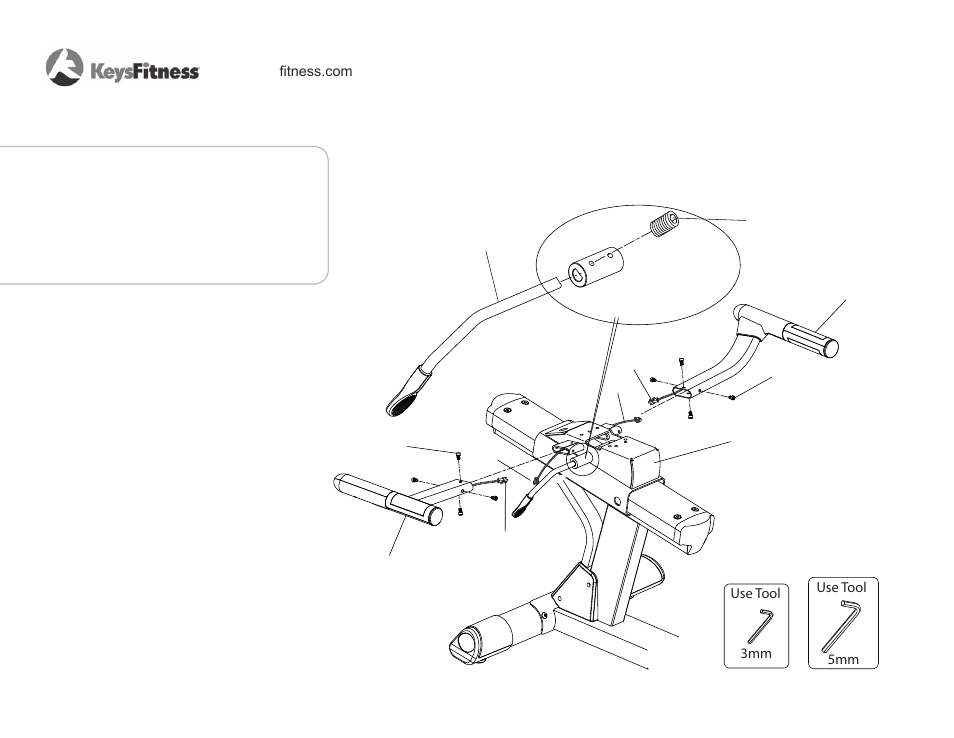 KeysFitness

fitness.com

Use Tool
3mm

Use Tool
5mm